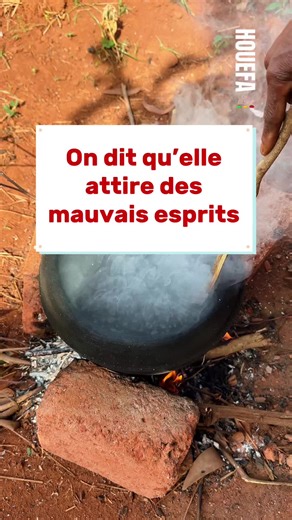 HOUEFA

On dit qu'elle attire des mauvais esprits